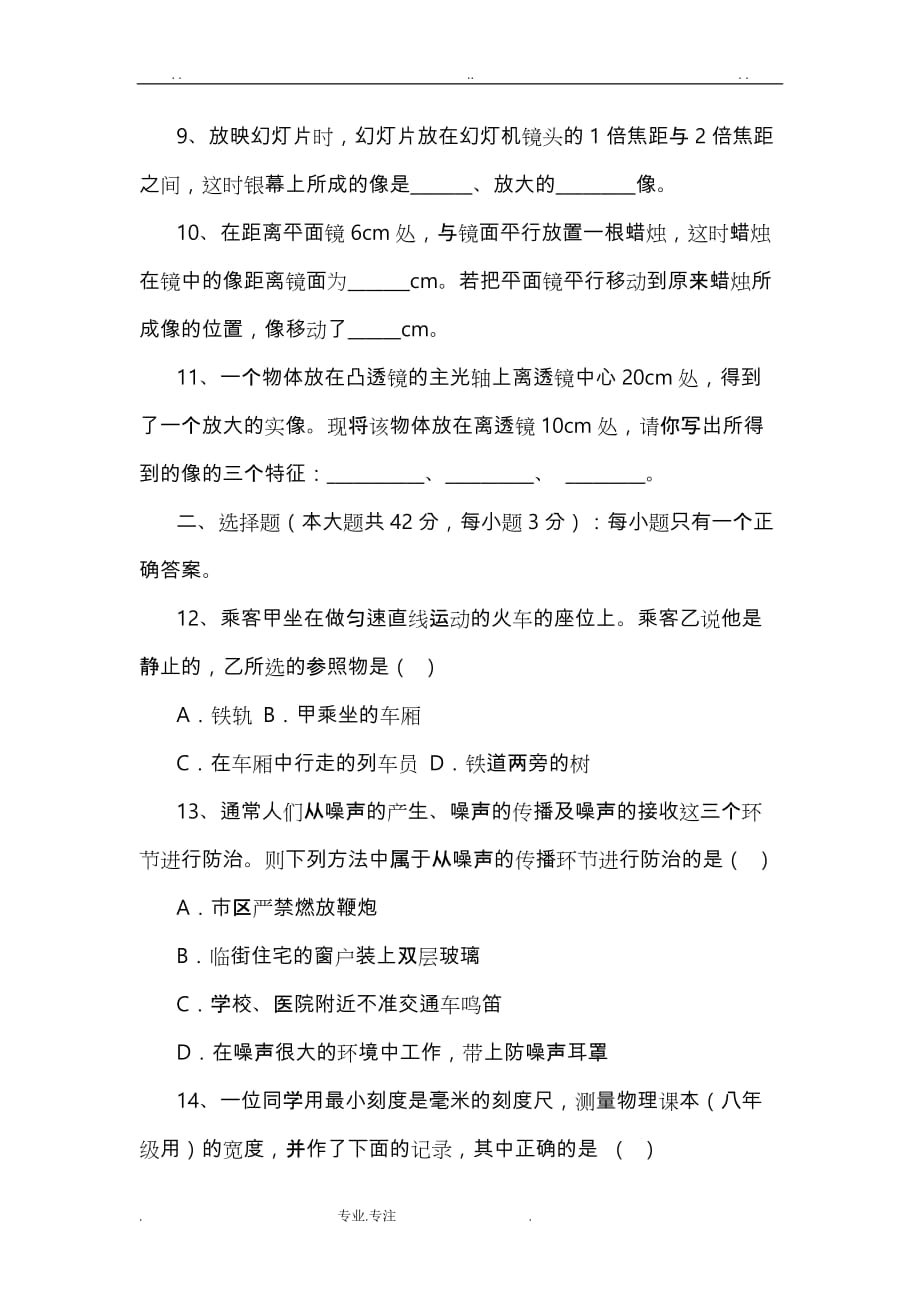 . .                                        ..                                        . .

9、放映幻灯片时，幻灯片放在幻灯机镜头的 1 倍焦距与 2 倍焦距之间，这时银幕上所成的像是_______、放大的_________像。

10、在距离平面镜 6cm 处，与镜面平行放置一根蜡烛，这时蜡烛在镜中的像距离镜面为_______cm。若把平面镜平行移动到原来蜡烛所成像的位置，像移动了______cm。

11、一个物体放在凸透镜的主光轴上离透镜中心 20cm 处，得到了一个放大的实像。现将该物体放在离透镜 10cm 处，请你写出所得到的像的三个特征：___________、__________、 _________。

二、选择题（本大题共 42 分，每小题 3 分）：每小题只有一个正确答案。

12、乘客甲坐在做匀速直线运动的火车的座位上。乘客乙说他是静止的，乙所选的参照物是（ ）

A．铁轨 B．甲乘坐的车厢

C．在车厢中行走的列车员 D．铁道两旁的树

13、通常人们从噪声的产生、噪声的传播及噪声的接收这三个环节进行防治。则下列方法中属于从噪声的传播环节进行防治的是（ ）

A．市区严禁燃放鞭炮

B．临街住宅的窗户装上双层玻璃

C．学校、医院附近不准交通车鸣笛

D．在噪声很大的环境中工作，带上防噪声耳罩

14、一位同学用最小刻度是毫米的刻度尺，测量物理课本（八年级用）的宽度，并作了下面的记录，其中正确的是 （ ）

.                                        专业.专注                                        .